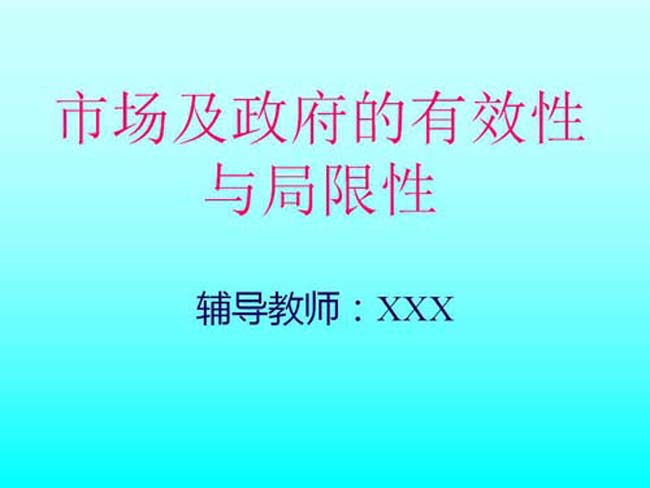 市场及政府的有效性与局限性

辅导教师：XXX